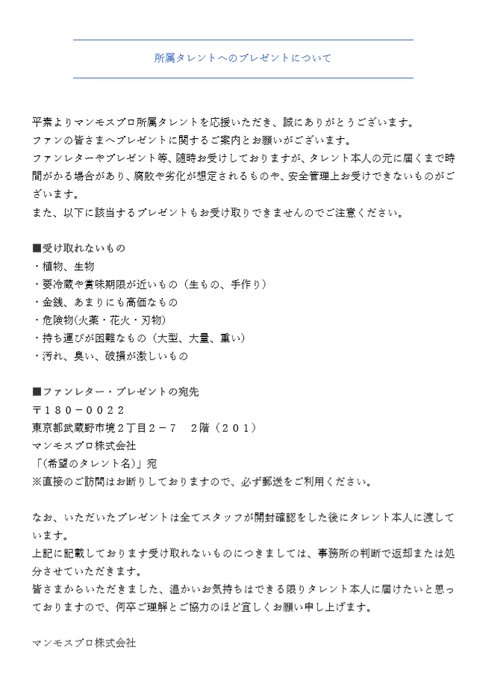 所属タレントへのプレゼントについて

平素よりマンモスプロ所属タレントを応援いただき、誠にありがとうございます。
ファンの皆さまへプレゼントに関するご案内とお願いがございます。
ファンレターやプレゼント等、随時お受けしておりますが、タレント本人の元に届くまで時間がかる場合があり、腐敗や劣化が想定されるものや、安全管理上お受けできないものがございます。
また、以下に該当するプレゼントもお受け取りできませんのでご注意ください。

■受け取れないもの
・植物、生物
・要冷蔵や賞味期限が近いもの（生もの、手作り）
・金銭、あまりにも高価なもの
・危険物(火薬・花火・刃物)
・持ち運びが困難なもの（大型、大量、重い）
・汚れ、臭い、破損が激しいもの

■ファンレター・プレゼントの宛先
〒１８０－００２２
東京都武蔵野市境２丁目２－７　２階（２０１）
マンモスプロ株式会社
「(希望のタレント名)」宛
※直接のご訪問はお断りしておりますので、必ず郵送をご利用ください。

なお、いただいたプレゼントは全てスタッフが開封確認をした後にタレント本人に渡しています。
上記に記載しております受け取れないものにつきましては、事務所の判断で返却または処分させていただきます。
皆さまからいただきました、温かいお気持ちはできる限りタレント本人に届けたいと思っておりますので、何卒ご理解とご協力のほど宜しくお願い申し上げます。

マンモスプロ株式会社